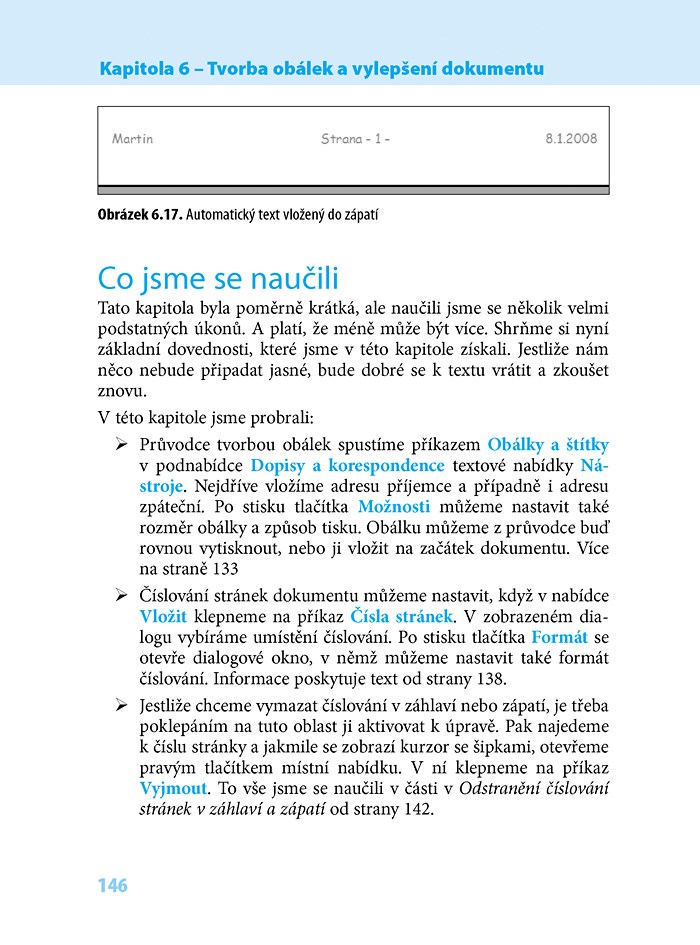 Kapitola 6 – Tvorba obálek a vylepšení dokumentu

Martin Strana - 1 - 8.1.2008

Obrázek 6.17. Automatický text vložený do zápatí

Co jsme se naučili

Tato kapitola byla poměrně krátká, ale naučili jsme se několik velmi podstatných úkonů. A platí, že méně může být více. Shrňme si nyní základní dovednosti, které jsme v této kapitole získali. Jestliže nám něco nebude připadat jasné, bude dobré se k textu vrátit a zkoušet znovu.

V této kapitole jsme probrali:

➢ Průvodce tvorbou obálek spustíme příkazem Obálky a štítky v podnabídce Dopisy a korespondence textové nabídky Nástroje. Nejdříve vložíme adresu příjemce a případně i adresu zpáteční. Po stisku tlačítka Možnosti můžeme nastavit také rozměr obálky a způsob tisku. Obálku můžeme z průvodce buď rovnou vytisknout, nebo ji vložit na začátek dokumentu. Více na straně 133

➢ Číslování stránek dokumentu můžeme nastavit, když v nabídce Vložit klepneme na příkaz Čísla stránek. V zobrazeném dialogu vybíráme umístění číslování. Po stisku tlačítka Formát se otevře dialogové okno, v němž můžeme nastavit také formát číslování. Informace poskytuje text od strany 138.

➢ Jestliže chceme vymazat číslování v záhlaví nebo zápatí, je třeba poklepáním na tuto oblast ji aktivovat k úpravě. Pak najedeme k číslu stránky a jakmile se zobrazí kurzor se šipkami, otevřeme pravým tlačítkem místní nabídku. V ní klepneme na příkaz Vyjmout. To vše jsme se naučili v části v Odstranění číslování stránek v záhlaví a zápatí od strany 142.

146